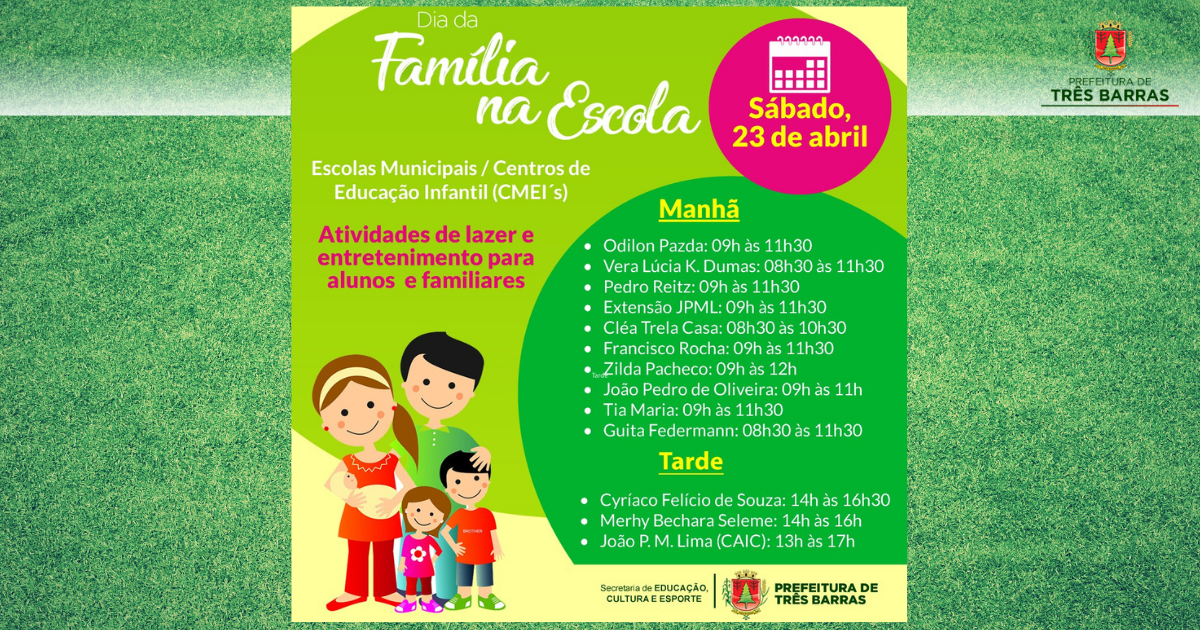 PREFEITURA DE
TRÊS BARRAS

Dia da
Família
na Escola

Sábado,
23 de abril

Escolas Municipais / Centros de Educação Infantil (CMEI´s)

Atividades de lazer e entretenimento para alunos e familiares

Manhã

- Odilon Pazda: 09h às 11h30
- Vera Lúcia K. Dumas: 08h30 às 11h30
- Pedro Reitz: 09h às 11h30
- Extensão JPML: 09h às 11h30
- Cléa Trela Casa: 08h30 às 10h30
- Francisco Rocha: 09h às 11h30
- Zilda Pacheco: 09h às 12h
- João Pedro de Oliveira: 09h às 11h
- Tia Maria: 09h às 11h30
- Guita Federmann: 08h30 às 11h30

Tarde

- Cyríaco Felício de Souza: 14h às 16h30
- Merhy Bechara Seleme: 14h às 16h
- João P. M. Lima (CAIC): 13h às 17h

BROTHER

Secretaria de EDUCAÇÃO, CULTURA E ESPORTE

PREFEITURA DE TRÊS BARRAS